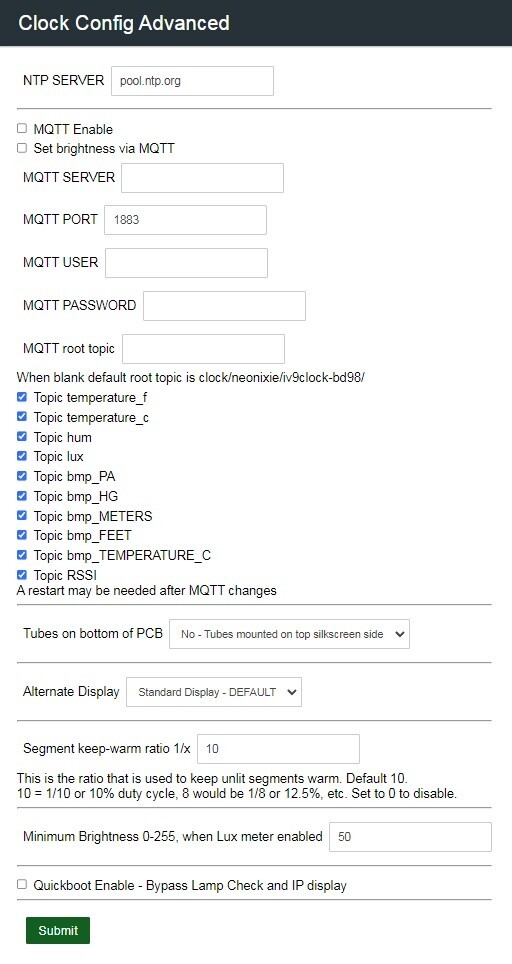 Clock Config Advanced

NTP SERVER pool.ntp.org

MQTT Enable
Set brightness via MQTT

MQTT SERVER

MQTT PORT 1883

MQTT USER

MQTT PASSWORD

MQTT root topic

When blank default root topic is clock/neonixie/iv9clock-bd98/
Topic temperature_f
Topic temperature_c
Topic hum
Topic lux
Topic bmp_PA
Topic bmp_HG
Topic bmp_METERS
Topic bmp_FEET
Topic bmp_TEMPERATURE_C
Topic RSSI
A restart may be needed after MQTT changes

Tubes on bottom of PCB No - Tubes mounted on top silkscreen side

Alternate Display Standard Display - DEFAULT

Segment keep-warm ratio 1/x 10

This is the ratio that is used to keep unlit segments warm. Default 10. 10 = 1/10 or 10% duty cycle, 8 would be 1/8 or 12.5%, etc. Set to 0 to disable.

Minimum Brightness 0-255, when Lux meter enabled 50

Quickboot Enable - Bypass Lamp Check and IP display

Submit